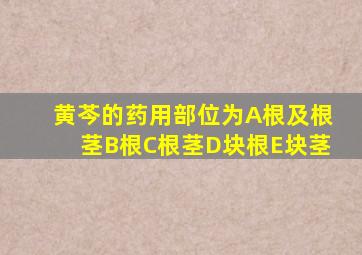 黄芩的药用部位为A根及根茎B根C根茎D块根E块茎